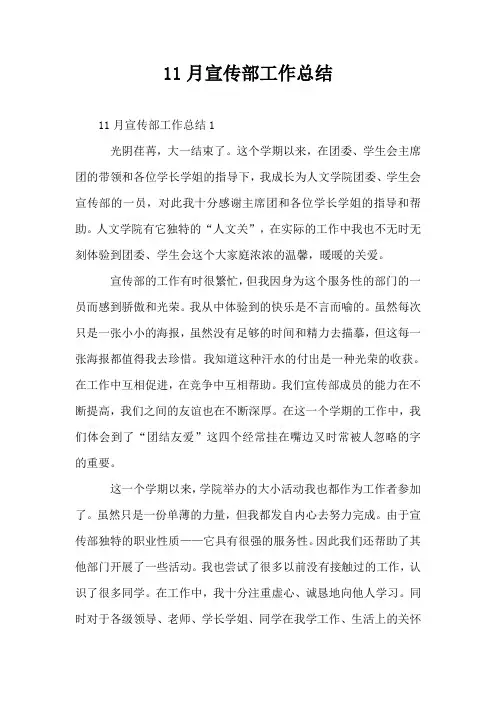 11月宣传部工作总结

11月宣传部工作总结1

光阴荏苒，大一结束了。这个学期以来，在团委、学生会主席团的带领和各位学长学姐的指导下，我成长为人文学院团委、学生会宣传部的一员，对此我十分感谢主席团和各位学长学姐的指导和帮助。人文学院有它独特的“人文关”，在实际的工作中我也不无时无刻体验到团委、学生会这个大家庭浓浓的温馨，暖暖的关爱。

宣传部的工作有时很繁忙，但我因身为这个服务性的部门的一员而感到骄傲和光荣。我从中体验到的快乐是不言而喻的。虽然每次只是一张小小的海报，虽然没有足够的时间和精力去描摹，但这每一张海报都值得我去珍惜。我知道这种汗水的付出是一种光荣的收获。在工作中互相促进，在竞争中互相帮助。我们宣传部成员的能力在不断提高，我们之间的友谊也在不断深厚。在这一个学期的工作中，我们体会到了“团结友爱”这四个经常挂在嘴边又时常被人忽略的字的重要。

这一个学期以来，学院举办的大小活动我也都作为工作者参加了。虽然只是一份单薄的力量，但我都发自内心去努力完成。由于宣传部独特的职业性质——它具有很强的服务性。因此我们还帮助了其他部门开展了一些活动。我也尝试了很多以前没有接触过的工作，认识了很多同学。在工作中，我十分注重虚心、诚恳地向他人学习。同时对于各级领导、老师、学长学姐、同学在我学工作、生活上的关怀